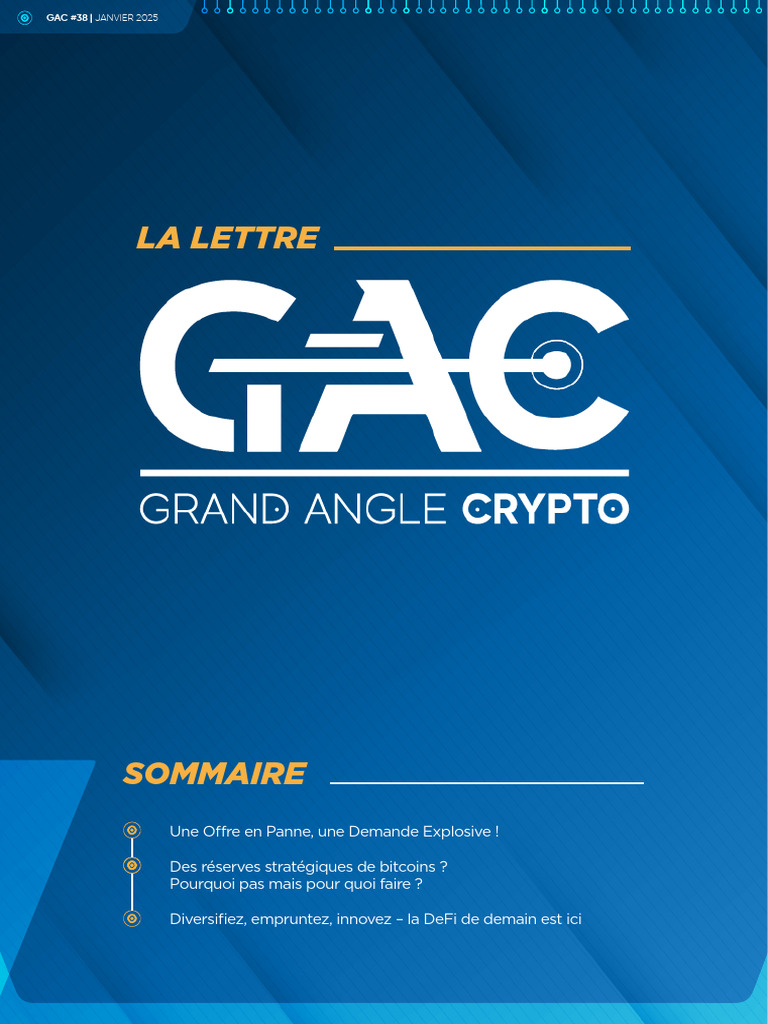 GAC #38 | JANVIER 2025

LA LETTRE

GAC

GRAND ANGLE CRYPTO

SOMMAIRE

Une Offre en Panne, une Demande Explosive !

Des réserves stratégiques de bitcoins ? Pourquoi pas mais pour quoi faire ?

Diversifiez, empruntez, innovez – la DeFi de demain est ici